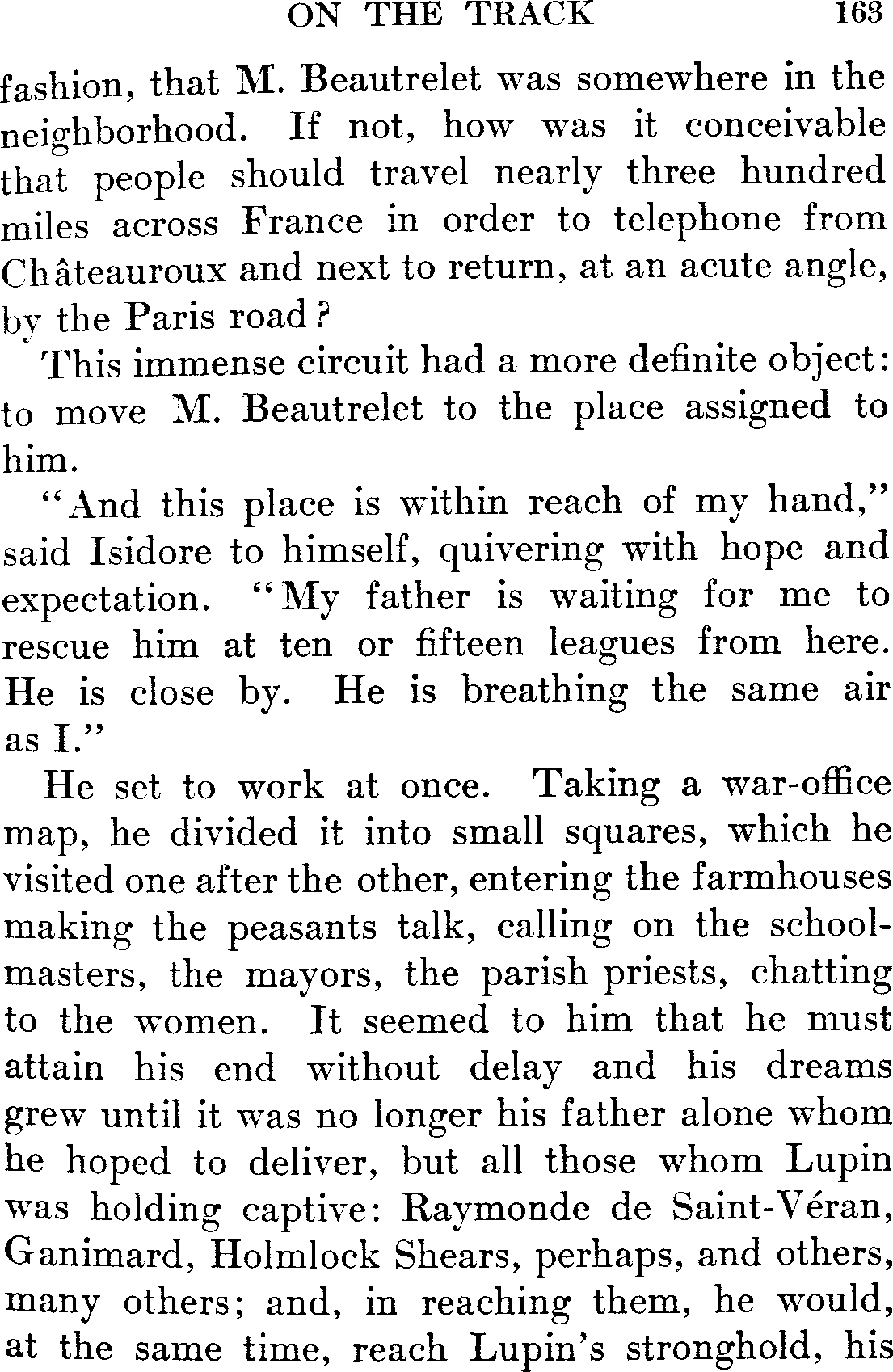 ON THE TRACK 163

fashion, that M. Beautrelet was somewhere in the neighborhood. If not, how was it conceivable that people should travel nearly three hundred miles across France in order to telephone from Châteauroux and next to return, at an acute angle, by the Paris road?

This immense circuit had a more definite object: to move M. Beautrelet to the place assigned to him.

"And this place is within reach of my hand," said Isidore to himself, quivering with hope and expectation. "My father is waiting for me to rescue him at ten or fifteen leagues from here. He is close by. He is breathing the same air as I."

He set to work at once. Taking a war-office map, he divided it into small squares, which he visited one after the other, entering the farmhouses making the peasants talk, calling on the schoolmasters, the mayors, the parish priests, chatting to the women. It seemed to him that he must attain his end without delay and his dreams grew until it was no longer his father alone whom he hoped to deliver, but all those whom Lupin was holding captive: Raymonde de Saint-Véran, Ganimard, Holmlock Shears, perhaps, and others, many others; and, in reaching them, he would, at the same time, reach Lupin's stronghold, his